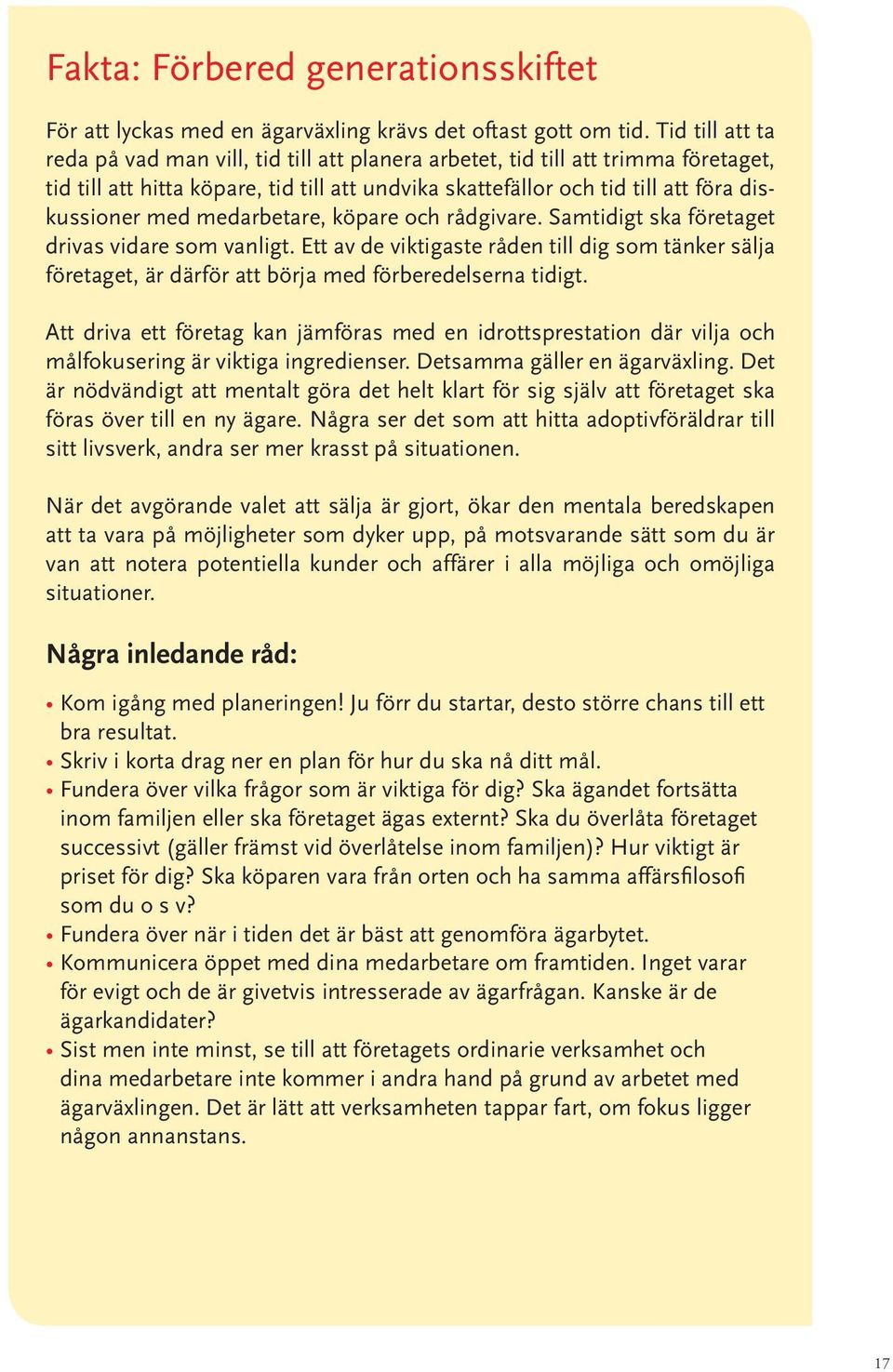 Fakta: Förbered generationsskiftet

För att lyckas med en ägarväxling krävs det oftast gott om tid. Tid till att ta reda på vad man vill, tid till att planera arbetet, tid till att trimma företaget, tid till att hitta köpare, tid till att undvika skattefällor och tid till att föra diskussioner med medarbetare, köpare och rådgivare. Samtidigt ska företaget drivas vidare som vanligt. Ett av de viktigaste råden till dig som tänker sälja företaget, är därför att börja med förberedelserna tidigt.

Att driva ett företag kan jämföras med en idrottsprestation där vilja och målfokusering är viktiga ingredienser. Detsamma gäller en ägarväxling. Det är nödvändigt att mentalt göra det helt klart för sig själv att företaget ska föras över till en ny ägare. Några ser det som att hitta adoptivföräldrar till sitt livsverk, andra ser mer krasst på situationen.

När det avgörande valet att sälja är gjort, ökar den mentala beredskapen att ta vara på möjligheter som dyker upp, på motsvarande sätt som du är van att notera potentiella kunder och affärer i alla möjliga och omöjliga situationer.

Några inledande råd:

• Kom igång med planeringen! Ju förr du startar, desto större chans till ett bra resultat.
• Skriv i korta drag ner en plan för hur du ska nå ditt mål.
• Fundera över vilka frågor som är viktiga för dig? Ska ägandet fortsätta inom familjen eller ska företaget ägas externt? Ska du överlåta företaget successivt (gäller främst vid överlåtelse inom familjen)? Hur viktigt är priset för dig? Ska köparen vara från orten och ha samma affärsfilosofi som du o s v?
• Fundera över när i tiden det är bäst att genomföra ägarbytet.
• Kommunicera öppet med dina medarbetare om framtiden. Inget varar för evigt och de är givetvis intresserade av ägarfrågan. Kanske är de ägarkandidater?
• Sist men inte minst, se till att företagets ordinarie verksamhet och dina medarbetare inte kommer i andra hand på grund av arbetet med ägarväxlingen. Det är lätt att verksamheten tappar fart, om fokus ligger någon annanstans.

17